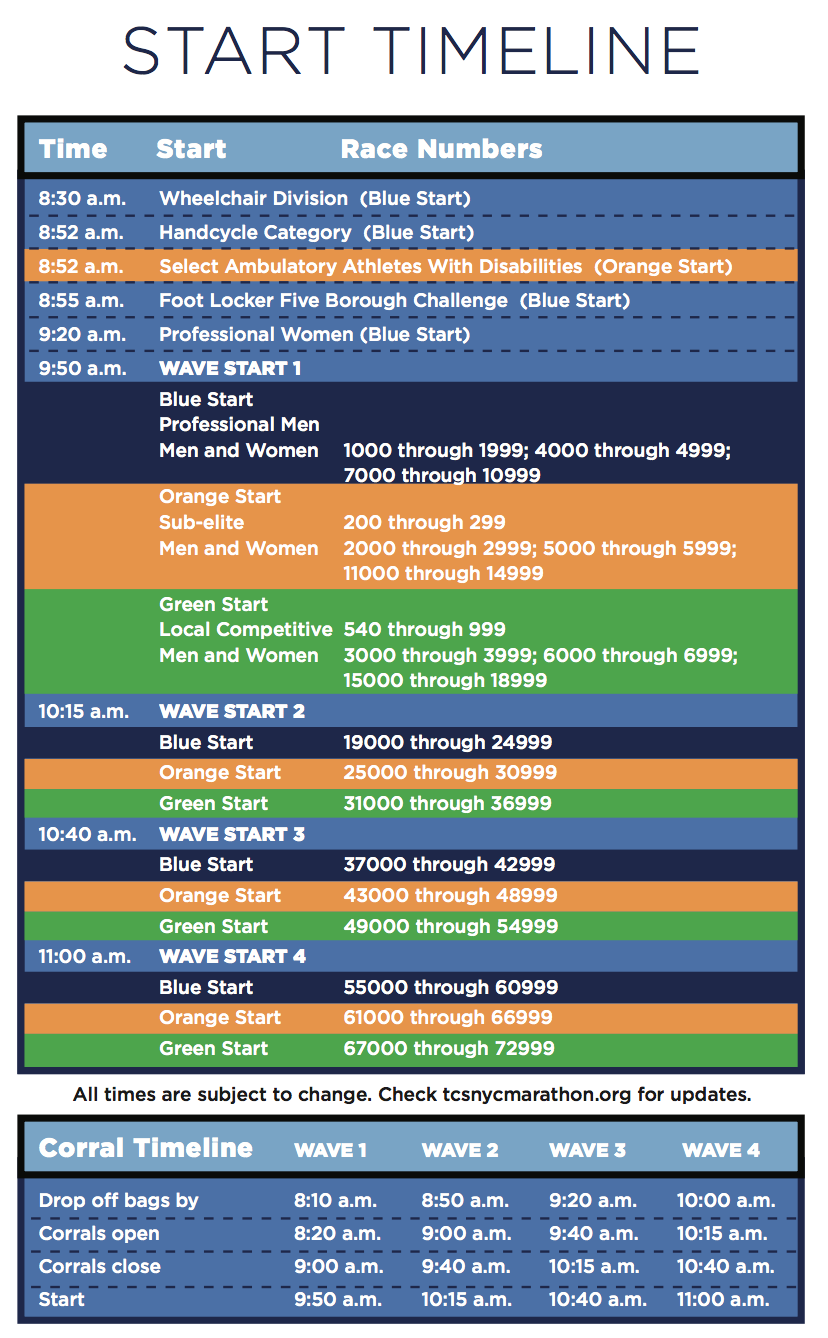 START TIMELINE

| Time | Start | Race Numbers |
|---|---|---|
| 8:30 a.m. | Wheelchair Division (Blue Start) | |
| 8:52 a.m. | Handcycle Category (Blue Start) | |
| 8:52 a.m. | Select Ambulatory Athletes With Disabilities (Orange Start) | |
| 8:55 a.m. | Foot Locker Five Borough Challenge (Blue Start) | |
| 9:20 a.m. | Professional Women (Blue Start) | |
| 9:50 a.m. | WAVE START 1 | |
| | Blue Start | |
| | Professional Men | |
| | Men and Women | 1000 through 1999; 4000 through 4999; 7000 through 10999 |
| | Orange Start | |
| | Sub-elite | 200 through 299 |
| | Men and Women | 2000 through 2999; 5000 through 5999; 11000 through 14999 |
| | Green Start | |
| | Local Competitive | 540 through 999 |
| | Men and Women | 3000 through 3999; 6000 through 6999; 15000 through 18999 |
| 10:15 a.m. | WAVE START 2 | |
| | Blue Start | 19000 through 24999 |
| | Orange Start | 25000 through 30999 |
| | Green Start | 31000 through 36999 |
| 10:40 a.m. | WAVE START 3 | |
| | Blue Start | 37000 through 42999 |
| | Orange Start | 43000 through 48999 |
| | Green Start | 49000 through 54999 |
| 11:00 a.m. | WAVE START 4 | |
| | Blue Start | 55000 through 60999 |
| | Orange Start | 61000 through 66999 |
| | Green Start | 67000 through 72999 |

All times are subject to change. Check tcsnycmarathon.org for updates.

| Corral Timeline | WAVE 1 | WAVE 2 | WAVE 3 | WAVE 4 |
|---|---|---|---|---|
| Drop off bags by | 8:10 a.m. | 8:50 a.m. | 9:20 a.m. | 10:00 a.m. |
| Corrals open | 8:20 a.m. | 9:00 a.m. | 9:40 a.m. | 10:15 a.m. |
| Corrals close | 9:00 a.m. | 9:40 a.m. | 10:15 a.m. | 10:40 a.m. |
| Start | 9:50 a.m. | 10:15 a.m. | 10:40 a.m. | 11:00 a.m. |